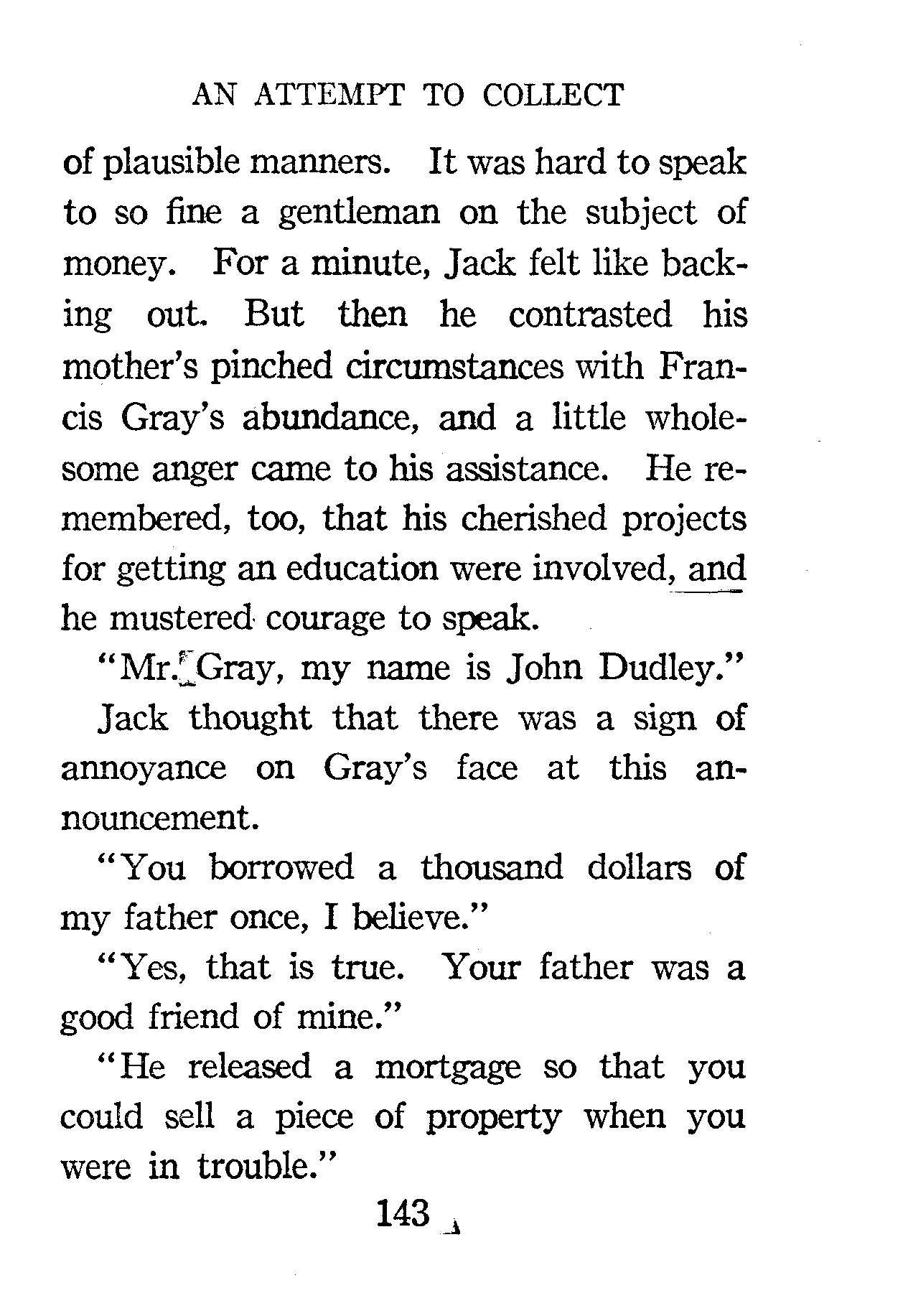 AN ATTEMPT TO COLLECT

of plausible manners. It was hard to speak to so fine a gentleman on the subject of money. For a minute, Jack felt like backing out. But then he contrasted his mother's pinched circumstances with Francis Gray's abundance, and a little wholesome anger came to his assistance. He remembered, too, that his cherished projects for getting an education were involved, and he mustered courage to speak.

"Mr. Gray, my name is John Dudley."

Jack thought that there was a sign of annoyance on Gray's face at this announcement.

"You borrowed a thousand dollars of my father once, I believe."

"Yes, that is true. Your father was a good friend of mine."

"He released a mortgage so that you could sell a piece of property when you were in trouble."

143